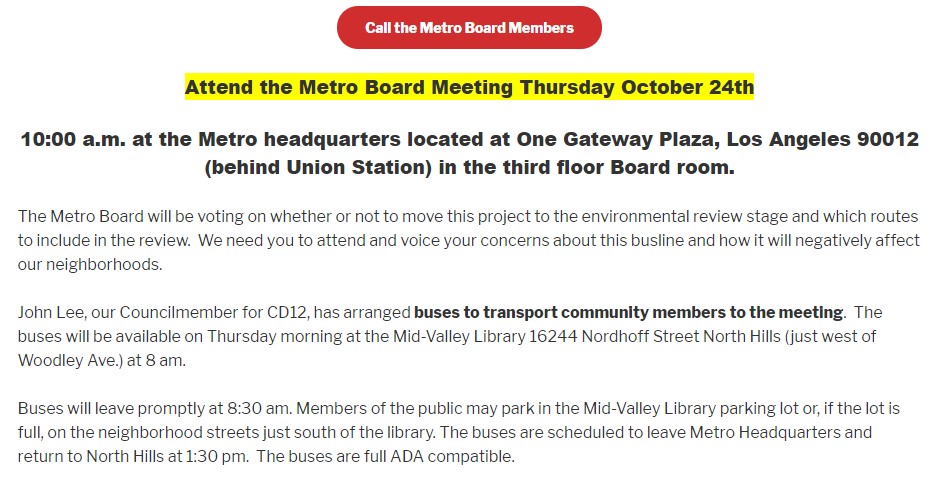 Call the Metro Board Members

Attend the Metro Board Meeting Thursday October 24th

10:00 a.m. at the Metro headquarters located at One Gateway Plaza, Los Angeles 90012 (behind Union Station) in the third floor Board room.

The Metro Board will be voting on whether or not to move this project to the environmental review stage and which routes to include in the review. We need you to attend and voice your concerns about this busline and how it will negatively affect our neighborhoods.

John Lee, our Councilmember for CD12, has arranged buses to transport community members to the meeting. The buses will be available on Thursday morning at the Mid-Valley Library 16244 Nordhoff Street North Hills (just west of Woodley Ave.) at 8 am.

Buses will leave promptly at 8:30 am. Members of the public may park in the Mid-Valley Library parking lot or, if the lot is full, on the neighborhood streets just south of the library. The buses are scheduled to leave Metro Headquarters and return to North Hills at 1:30 pm. The buses are full ADA compatible.